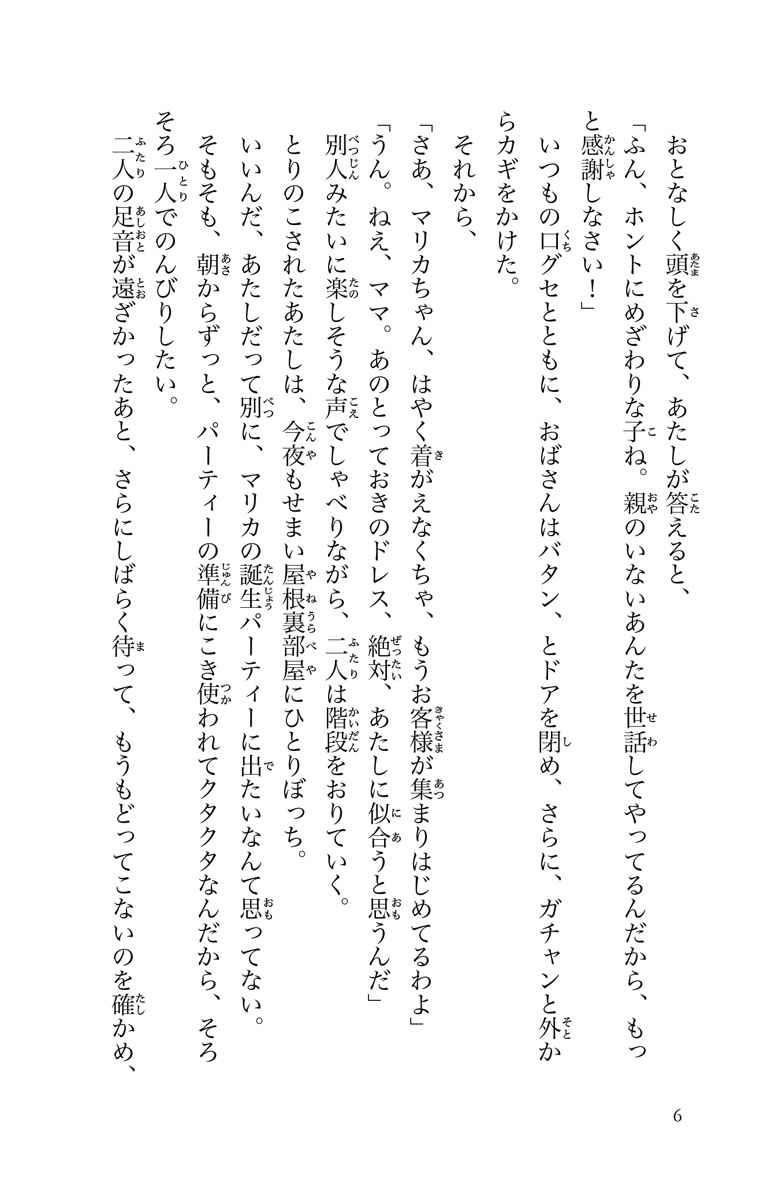 おとなしく頭を下げて、あたしが答えると、

「ふん、ホントにめざわりな子ね。親のいないあんたを世話してやってるんだから、もっと感謝しなさい！」

いつもの口グセとともに、おばさんはバタン、とドアを閉め、さらに、ガチャンと外からカギをかけた。

それから、

「さあ、マリカちゃん、はやく着がえなくちゃ、もうお客様が集まりはじめてるわよ」

「うん。ねえ、ママ。あのとっておきのドレス、絶対、あたしに似合うと思うんだ」

別人みたいに楽しそうな声でしゃべりながら、二人は階段をおりていく。

とりのこされたあたしは、今夜もせまい屋根裏部屋にひとりぼっち。

いいんだ、あたしだって別に、マリカの誕生パーティーに出たいなんて思ってない。

そもそも、朝からずっと、パーティーの準備にこき使われてクタクタなんだから、そろそろ一人でのんびりしたい。

二人の足音が遠ざかったあと、さらにしばらく待って、もうもどってこないのを確かめ、

6